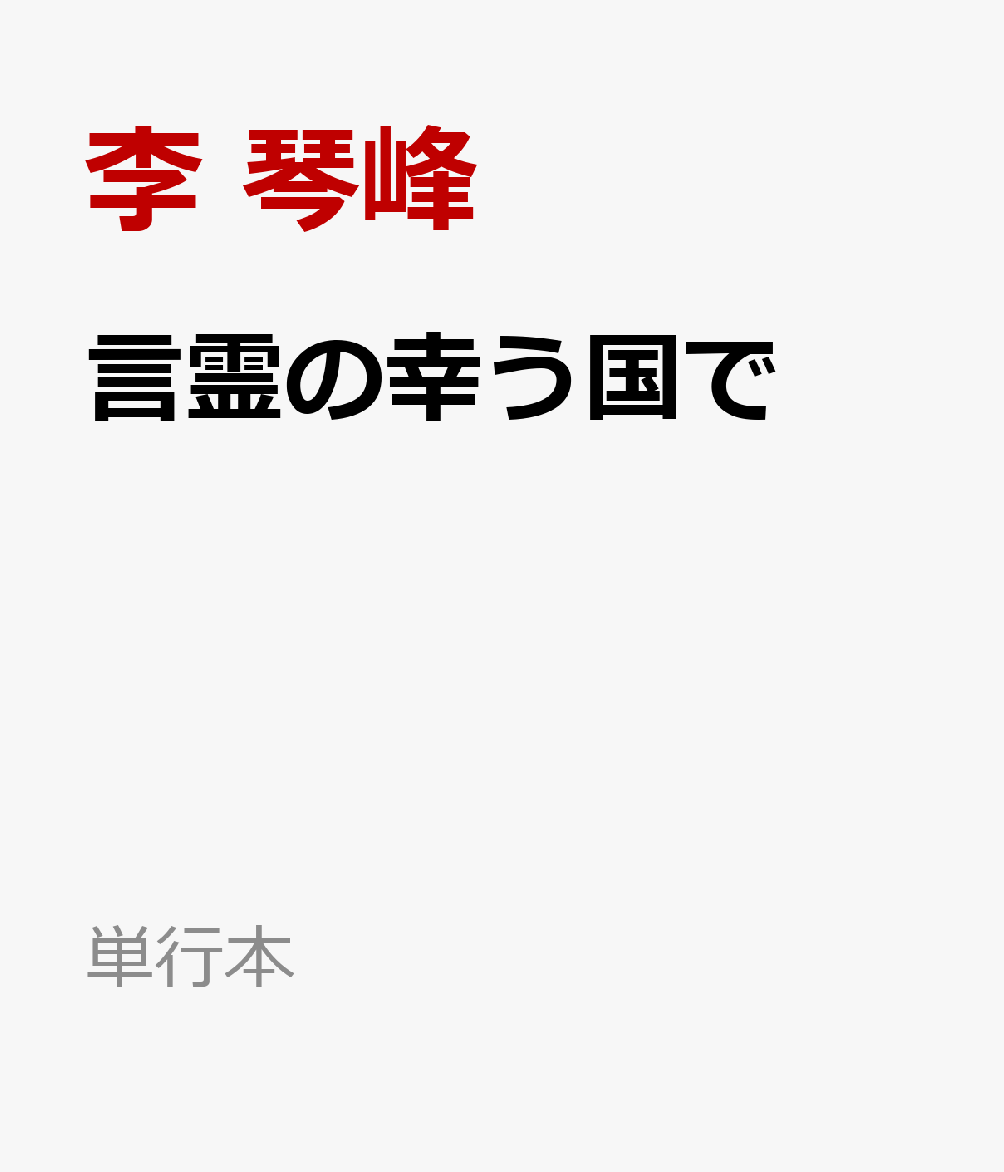 李 琴峰

言霊の幸う国で

単行本